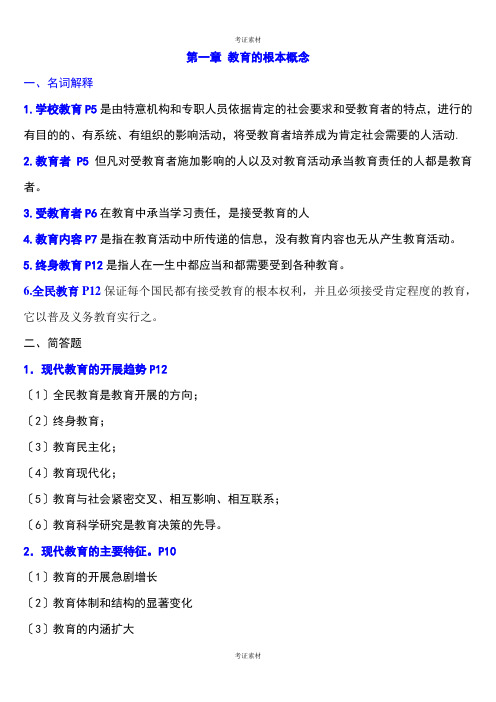 考证素材

第一章 教育的根本概念

一、名词解释

1. 学校教育 P5 是由特意机构和专职人员依据肯定的社会要求和受教育者的特点，进行的有目的的、有系统、有组织的影响活动，将受教育者培养成为肯定社会需要的人活动.

2. 教育者 P5 但凡对受教育者施加影响的人以及对教育活动承当教育责任的人都是教育者。

3. 受教育者 P6 在教育中承当学习责任，是接受教育的人

4. 教育内容 P7 是指在教育活动中所传递的信息，没有教育内容也无从产生教育活动。

5. 终身教育 P12 是指人在一生中都应当和都需要受到各种教育。

6.全民教育 P12 保证每个国民都有接受教育的根本权利，并且必须接受肯定程度的教育，它以普及义务教育实行之。

二、简答题

1. 现代教育的开展趋势 P12

〔1〕全民教育是教育开展的方向；

〔2〕终身教育；

〔3〕教育民主化；

〔4〕教育现代化；

〔5〕教育与社会紧密交叉、相互影响、相互联系；

〔6〕教育科学研究是教育决策的先导。

2. 现代教育的主要特征。P10

〔1〕教育的开展急剧增长

〔2〕教育体制和结构的显著变化

〔3〕教育的内涵扩大

考证素材